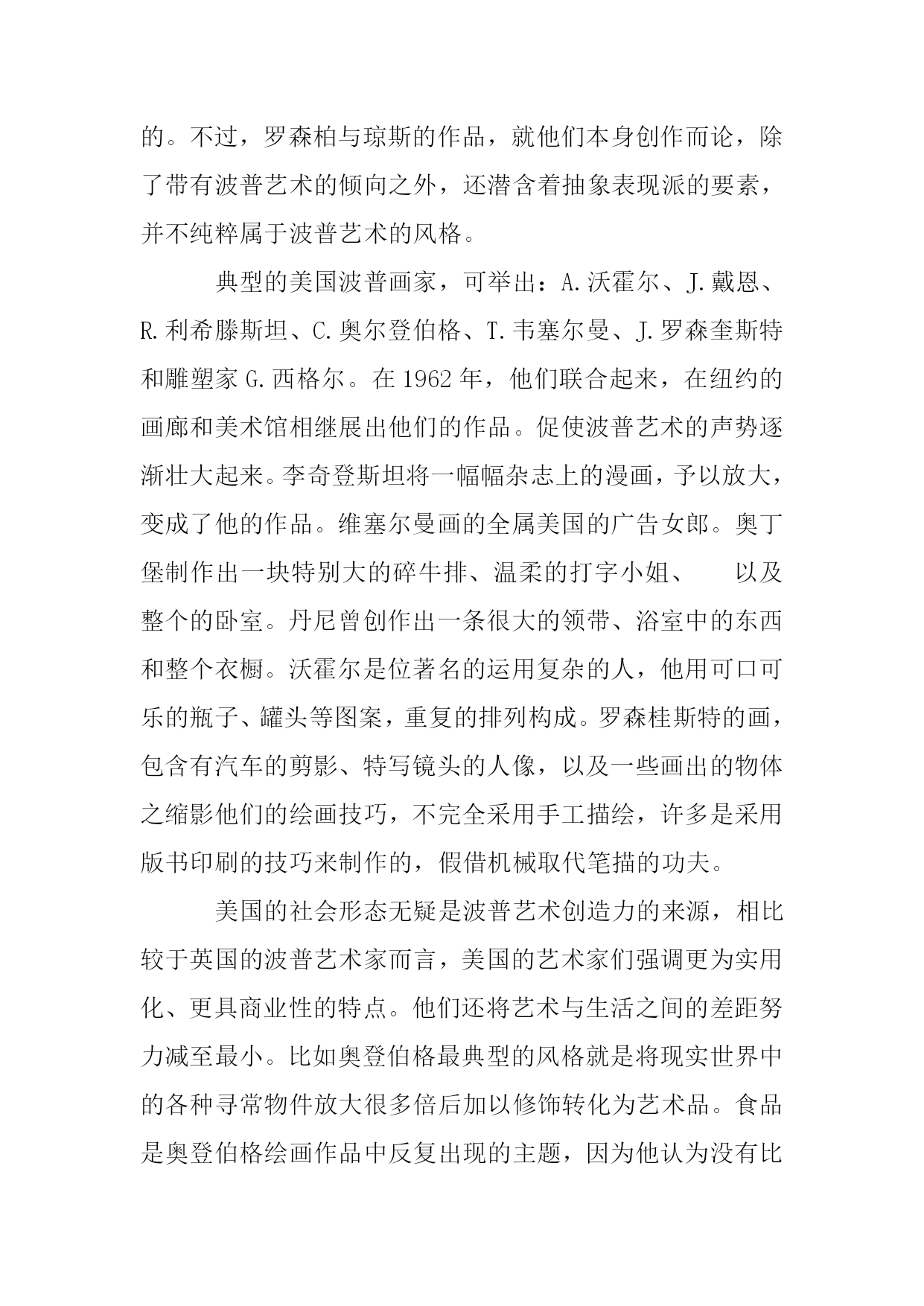 的。不过，罗森柏与琼斯的作品，就他们本身创作而论，除了带有波普艺术的倾向之外，还潜含着抽象表现派的要素，并不纯粹属于波普艺术的风格。

典型的美国波普画家，可举出：A.沃霍尔、J.戴恩、R.利希滕斯坦、C.奥尔登伯格、T.韦塞尔曼、J.罗森奎斯特和雕塑家 G.西格尔。在 1962 年，他们联合起来，在纽约的画廊和美术馆相继展出他们的作品。促使波普艺术的声势逐渐壮大起来。李奇登斯坦将一幅幅杂志上的漫画，予以放大，变成了他的作品。维塞尔曼画的全属美国的广告女郎。奥丁堡制作出一块特别大的碎牛排、温柔的打字小姐、　以及整个的卧室。丹尼曾创作出一条很大的领带、浴室中的东西和整个衣橱。沃霍尔是位著名的运用复杂的人，他用可口可乐的瓶子、罐头等图案，重复的排列构成。罗森桂斯特的画，包含有汽车的剪影、特写镜头的人像，以及一些画出的物体之缩影他们的绘画技巧，不完全采用手工描绘，许多是采用版书印刷的技巧来制作的，假借机械取代笔描的功夫。

美国的社会形态无疑是波普艺术创造力的来源，相比较于英国的波普艺术家而言，美国的艺术家们强调更为实用化、更具商业性的特点。他们还将艺术与生活之间的差距努力减至最小。比如奥登伯格最典型的风格就是将现实世界中的各种寻常物件放大很多倍后加以修饰转化为艺术品。食品是奥登伯格绘画作品中反复出现的主题，因为他认为没有比